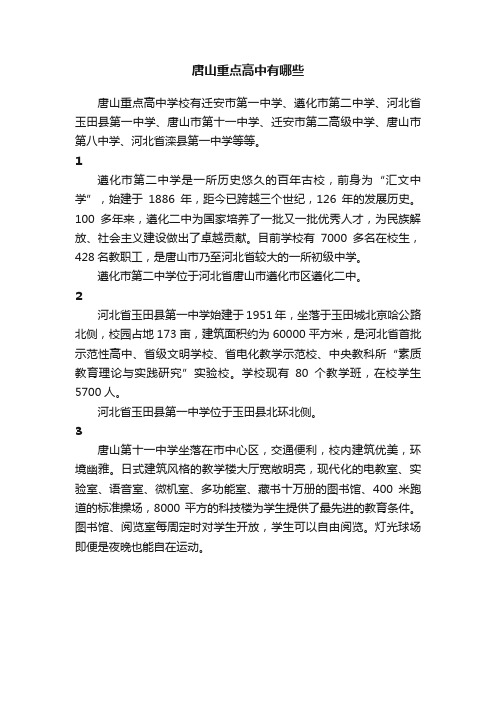 唐山重点高中有哪些

唐山重点高中学校有迁安市第一中学、遵化市第二中学、河北省玉田县第一中学、唐山市第十一中学、迁安市第二高级中学、唐山市第八中学、河北省滦县第一中学等等。

1

遵化市第二中学是一所历史悠久的百年古校，前身为“汇文中学”，始建于 1886 年，距今已跨越三个世纪，126 年的发展历史。100 多年来，遵化二中为国家培养了一批又一批优秀人才，为民族解放、社会主义建设做出了卓越贡献。目前学校有 7000 多名在校生，428 名教职工，是唐山市乃至河北省较大的一所初级中学。

遵化市第二中学位于河北省唐山市遵化市区遵化二中。

2

河北省玉田县第一中学始建于 1951 年，坐落于玉田城北京哈公路北侧，校园占地 173 亩，建筑面积约为 60000 平方米，是河北省首批示范性高中、省级文明学校、省电化教学示范校、中央教科所“素质教育理论与实践研究”实验校。学校现有 80 个教学班，在校学生 5700 人。

河北省玉田县第一中学位于玉田县北环北侧。

3

唐山第十一中学坐落在市中心区，交通便利，校内建筑优美，环境幽雅。日式建筑风格的教学楼大厅宽敞明亮，现代化的电教室、实验室、语音室、微机室、多功能室、藏书十万册的图书馆、400 米跑道的标准操场，8000 平方的科技楼为学生提供了最先进的教育条件。图书馆、阅览室每周定时对学生开放，学生可以自由阅览。灯光球场即便是夜晚也能自在运动。